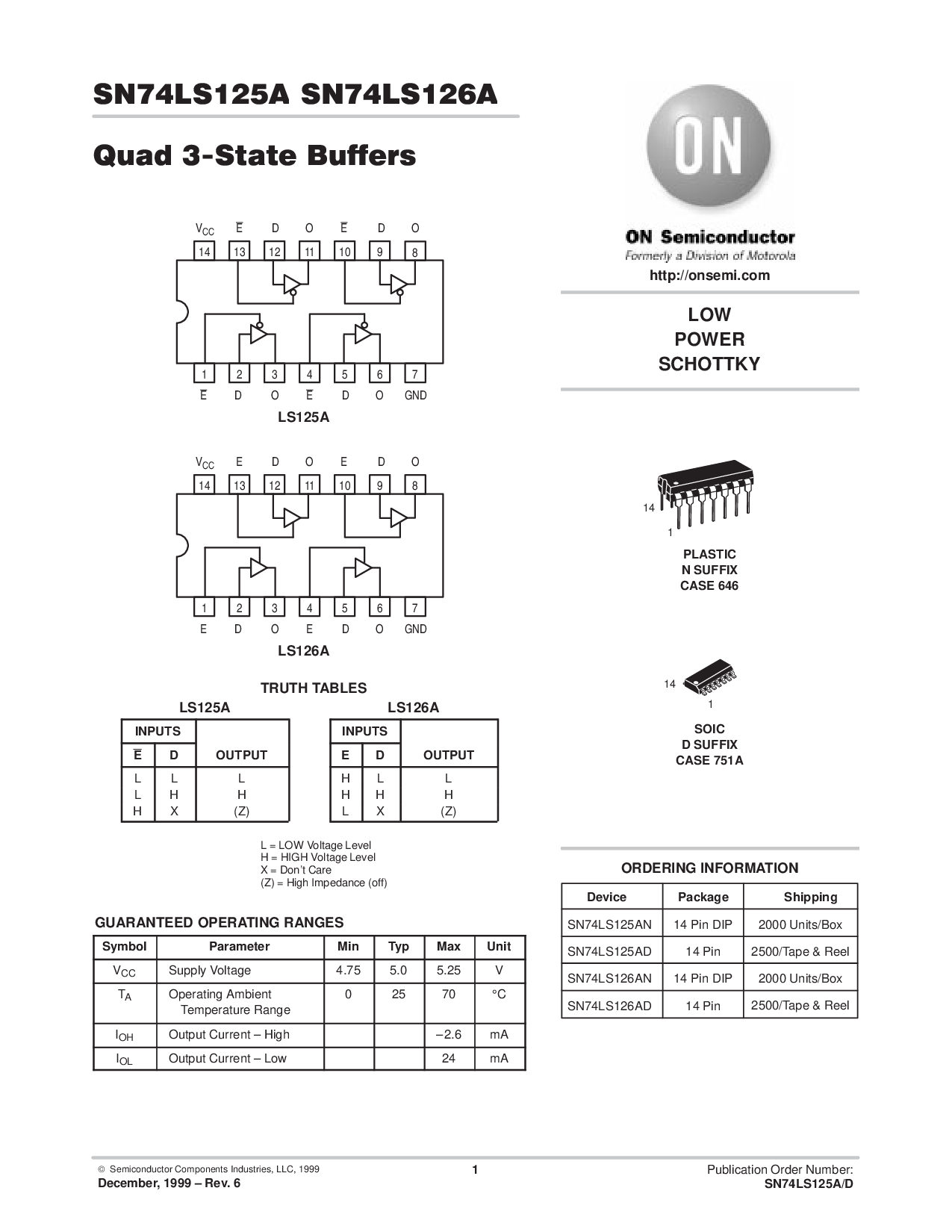 SN74LS125A SN74LS126A

Quad 3-State Buffers

$V_{CC}$ $\overline{E}$ D O $\overline{E}$ D O

14 13 12 11 10 9 8

1 2 3 4 5 6 7

$\overline{E}$ D O $\overline{E}$ D O GND

LS125A

$V_{CC}$ E D O E D O

14 13 12 11 10 9 8

1 2 3 4 5 6 7

E D O E D O GND

LS126A

TRUTH TABLES

LS125A

| INPUTS | | |
|---|---|---|
| $\overline{E}$ | D | OUTPUT |
| L | L | L |
| L | H | H |
| H | X | (Z) |

LS126A

| INPUTS | | |
|---|---|---|
| E | D | OUTPUT |
| H | L | L |
| H | H | H |
| L | X | (Z) |

L = LOW Voltage Level
H = HIGH Voltage Level
X = Don't Care
(Z) = High Impedance (off)

GUARANTEED OPERATING RANGES

| Symbol | Parameter | Min | Typ | Max | Unit |
|---|---|---|---|---|---|
| $V_{CC}$ | Supply Voltage | 4.75 | 5.0 | 5.25 | V |
| $T_A$ | Operating Ambient Temperature Range | 0 | 25 | 70 | °C |
| $I_{OH}$ | Output Current – High | | | –2.6 | mA |
| $I_{OL}$ | Output Current – Low | | | 24 | mA |

ON

ON Semiconductor
Formerly a Division of Motorola
http://onsemi.com

LOW
POWER
SCHOTTKY

14
1
PLASTIC
N SUFFIX
CASE 646

14
1
SOIC
D SUFFIX
CASE 751A

ORDERING INFORMATION

| Device | Package | Shipping |
|---|---|---|
| SN74LS125AN | 14 Pin DIP | 2000 Units/Box |
| SN74LS125AD | 14 Pin | 2500/Tape & Reel |
| SN74LS126AN | 14 Pin DIP | 2000 Units/Box |
| SN74LS126AD | 14 Pin | 2500/Tape & Reel |

© Semiconductor Components Industries, LLC, 1999
December, 1999 – Rev. 6

1

Publication Order Number:
SN74LS125A/D